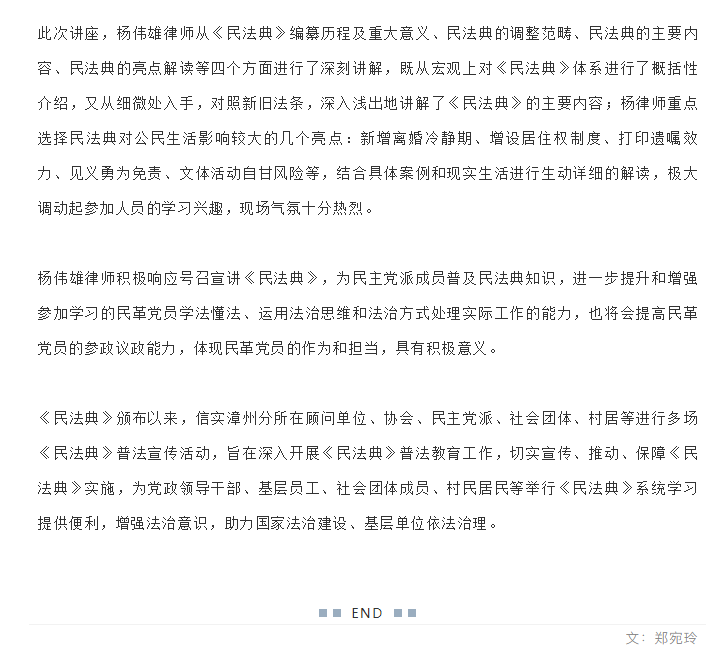 此次讲座，杨伟雄律师从《民法典》编纂历程及重大意义、民法典的调整范畴、民法典的主要内容、民法典的亮点解读等四个方面进行了深刻讲解，既从宏观上对《民法典》体系进行了概括性介绍，又从细微处入手，对照新旧法条，深入浅出地讲解了《民法典》的主要内容；杨律师重点选择民法典对公民生活影响较大的几个亮点：新增离婚冷静期、增设居住权制度、打印遗嘱效力、见义勇为免责、文体活动自甘风险等，结合具体案例和现实生活进行生动详细的解读，极大调动起参加人员的学习兴趣，现场气氛十分热烈。

杨伟雄律师积极响应号召宣讲《民法典》，为民主党派成员普及民法典知识，进一步提升和增强参加学习的民革党员学法懂法、运用法治思维和法治方式处理实际工作的能力，也将会提高民革党员的参政议政能力，体现民革党员的作为和担当，具有积极意义。

《民法典》颁布以来，信实漳州分所在顾问单位、协会、民主党派、社会团体、村居等进行多场《民法典》普法宣传活动，旨在深入开展《民法典》普法教育工作，切实宣传、推动、保障《民法典》实施，为党政领导干部、基层员工、社会团体成员、村民居民等举行《民法典》系统学习提供便利，增强法治意识，助力国家法治建设、基层单位依法治理。

END

文：郑宛玲